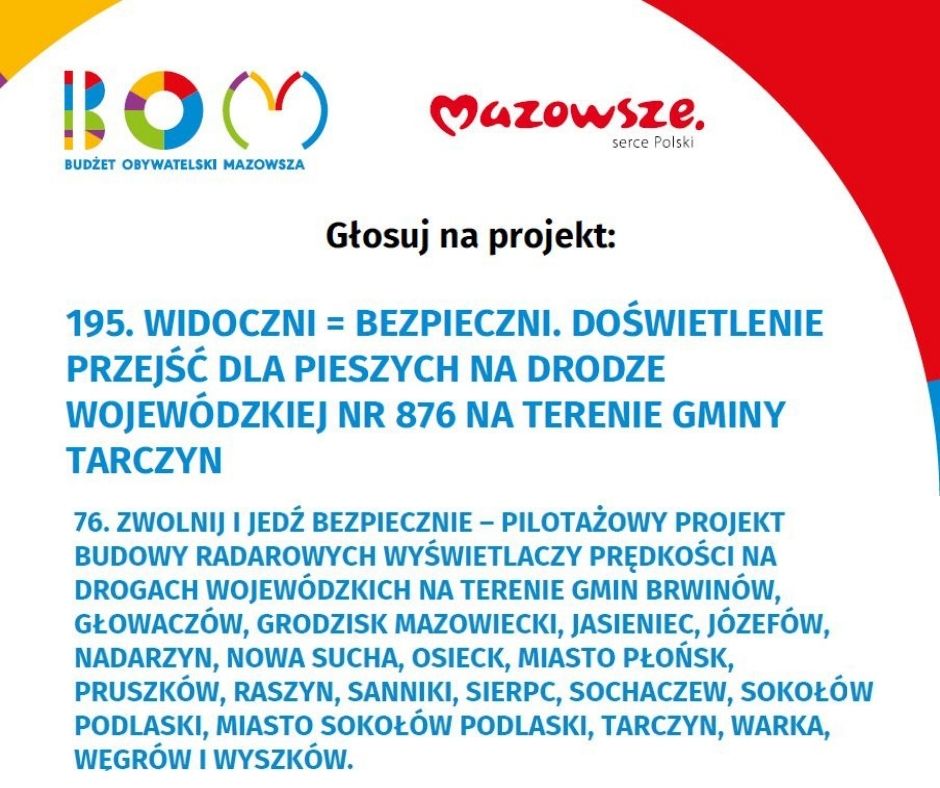 BOM
BUDŻET OBYWATELSKI MAZOWSZA

Mazowsze.
serce Polski

Głosuj na projekt:

195. WIDOCZNI = BEZPIECZNI. DOŚWIETLENIE PRZEJŚĆ DLA PIESZYCH NA DRODZE WOJEWÓDZKIEJ NR 876 NA TERENIE GMINY TARCZYN

76. ZWOLNIJ I JEDŹ BEZPIECZNIE – PILOTAŻOWY PROJEKT BUDOWY RADAROWYCH WYŚWIETLACZY PRĘDKOŚCI NA DROGACH WOJEWÓDZKICH NA TERENIE GMIN BRWINÓW, GŁOWACZÓW, GRODZISK MAZOWIECKI, JASIENIEC, JÓZEFÓW, NADARZYN, NOWA SUCHA, OSIECK, MIASTO PŁOŃSK, PRUSZKÓW, RASZYN, SANNIKI, SIERPC, SOCHACZEW, SOKOŁÓW PODLASKI, MIASTO SOKOŁÓW PODLASKI, TARCZYN, WARKA, WĘGRÓW I WYSZKÓW.